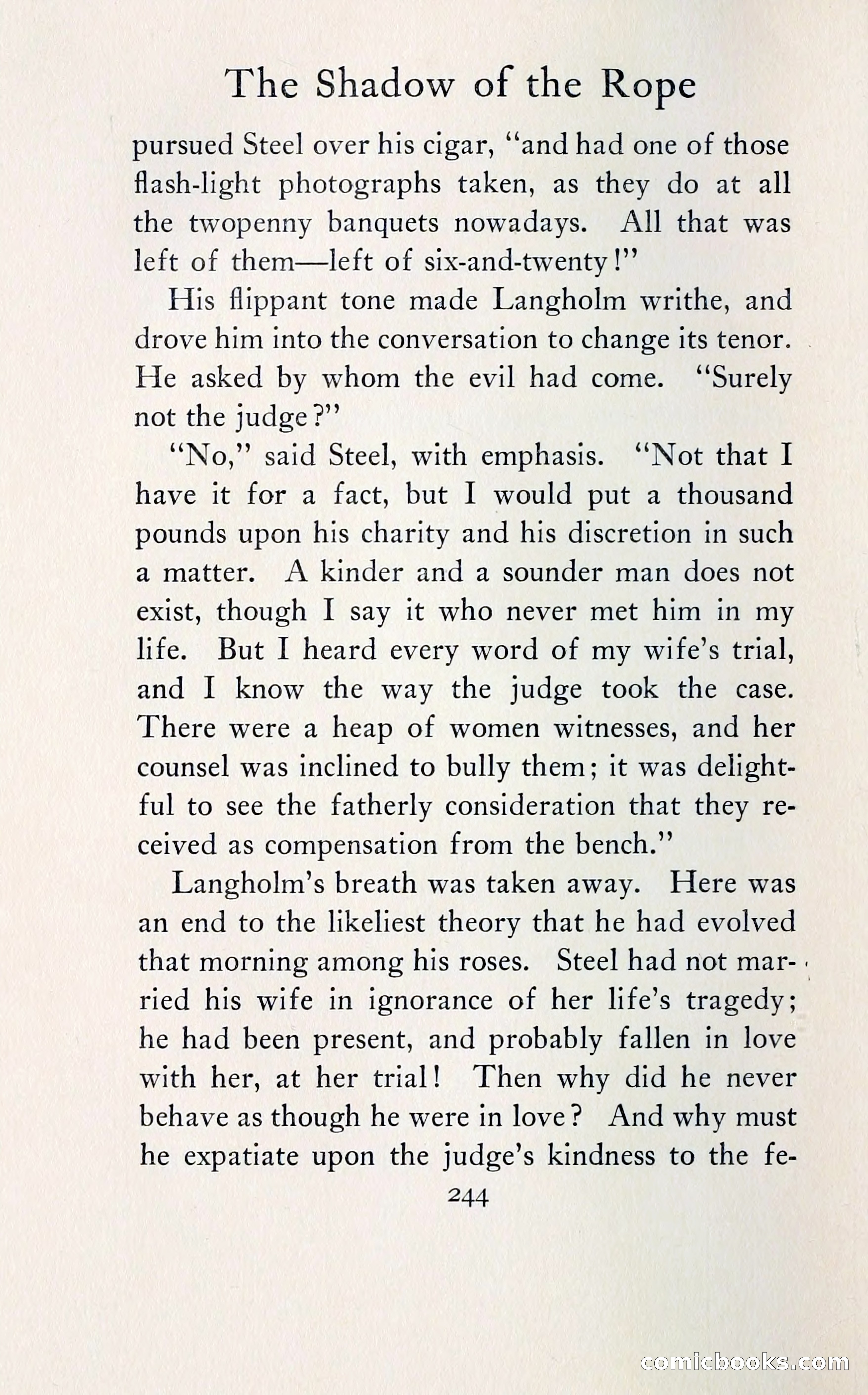 The Shadow of the Rope

pursued Steel over his cigar, "and had one of those flash-light photographs taken, as they do at all the twopenny banquets nowadays. All that was left of them—left of six-and-twenty!"

His flippant tone made Langholm writhe, and drove him into the conversation to change its tenor. He asked by whom the evil had come. "Surely not the judge?"

"No," said Steel, with emphasis. "Not that I have it for a fact, but I would put a thousand pounds upon his charity and his discretion in such a matter. A kinder and a sounder man does not exist, though I say it who never met him in my life. But I heard every word of my wife's trial, and I know the way the judge took the case. There were a heap of women witnesses, and her counsel was inclined to bully them; it was delightful to see the fatherly consideration that they received as compensation from the bench."

Langholm's breath was taken away. Here was an end to the likeliest theory that he had evolved that morning among his roses. Steel had not married his wife in ignorance of her life's tragedy; he had been present, and probably fallen in love with her, at her trial! Then why did he never behave as though he were in love? And why must he expatiate upon the judge's kindness to the fe-

244

comicbooks.com